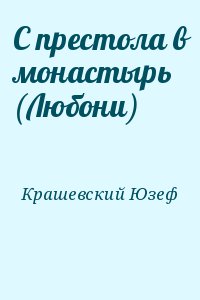 С престола в монастырь (Любони)

Крашевский Юзеф